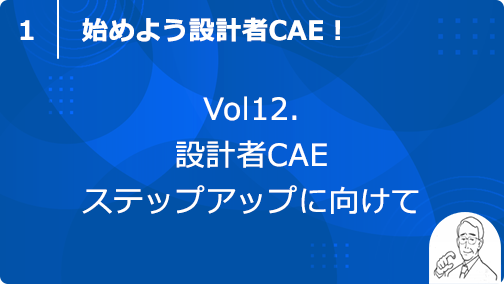 1 始めよう設計者CAE！

Vol12.
設計者CAE
ステップアップに向けて